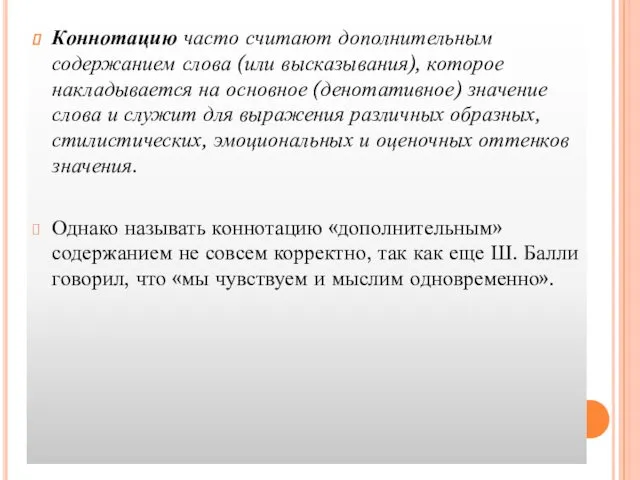 Коннотацию часто считают дополнительным содержанием слова (или высказывания), которое накладывается на основное (денотативное) значение слова и служит для выражения различных образных, стилистических, эмоциональных и оценочных оттенков значения.

Однако называть коннотацию «дополнительным» содержанием не совсем корректно, так как еще Ш. Балли говорил, что «мы чувствуем и мыслим одновременно».